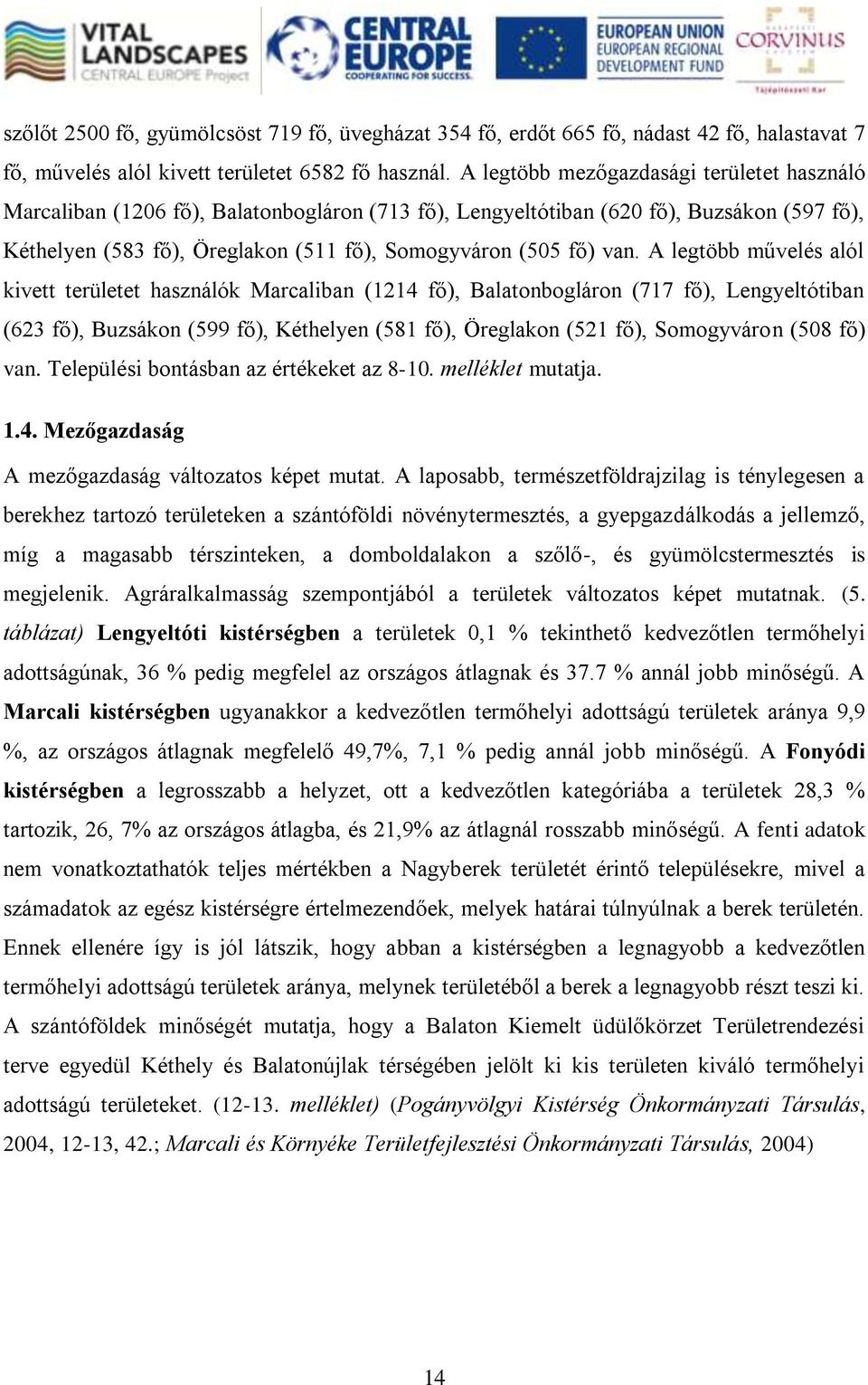 VITAL LANDSCAPES CENTRAL EUROPE Project

CENTRAL EUROPE COOPERATING FOR SUCCESS.

EUROPEAN UNION EUROPEAN REGIONAL DEVELOPMENT FUND

CORVINUS Tájépítészeti Kar

szőlőt 2500 fő, gyümölcsöst 719 fő, üvegházat 354 fő, erdőt 665 fő, nádast 42 fő, halastavat 7 fő, művelés alól kivett területet 6582 fő használ. A legtöbb mezőgazdasági területet használó Marcaliban (1206 fő), Balatonbogláron (713 fő), Lengyeltótiban (620 fő), Buzsákon (597 fő), Kéthelyen (583 fő), Öreglakon (511 fő), Somogyváron (505 fő) van. A legtöbb művelés alól kivett területet használók Marcaliban (1214 fő), Balatonbogláron (717 fő), Lengyeltótiban (623 fő), Buzsákon (599 fő), Kéthelyen (581 fő), Öreglakon (521 fő), Somogyváron (508 fő) van. Települési bontásban az értékeket az 8-10. melléklet mutatja.

1.4. Mezőgazdaság

A mezőgazdaság változatos képet mutat. A laposabb, természetföldrajzilag is ténylegesen a berekhez tartozó területeken a szántóföldi növénytermesztés, a gyepgazdálkodás a jellemző, míg a magasabb térszinteken, a domboldalakon a szőlő-, és gyümölcstermesztés is megjelenik. Agráralkalmasság szempontjából a területek változatos képet mutatnak. (5. táblázat) Lengyeltóti kistérségben a területek 0,1 % tekinthető kedvezőtlen termőhelyi adottságúnak, 36 % pedig megfelel az országos átlagnak és 37.7 % annál jobb minőségű. A Marcali kistérségben ugyanakkor a kedvezőtlen termőhelyi adottságú területek aránya 9,9 %, az országos átlagnak megfelelő 49,7%, 7,1 % pedig annál jobb minőségű. A Fonyódi kistérségben a legrosszabb a helyzet, ott a kedvezőtlen kategóriába a területek 28,3 % tartozik, 26, 7% az országos átlagba, és 21,9% az átlagnál rosszabb minőségű. A fenti adatok nem vonatkoztathatók teljes mértékben a Nagyberek területét érintő településekre, mivel a számadatok az egész kistérségre értelmezendőek, melyek határai túlnyúlnak a berek területén. Ennek ellenére így is jól látszik, hogy abban a kistérségben a legnagyobb a kedvezőtlen termőhelyi adottságú területek aránya, melynek területéből a berek a legnagyobb részt teszi ki. A szántóföldek minőségét mutatja, hogy a Balaton Kiemelt üdülőkörzet Területrendezési terve egyedül Kéthely és Balatonújlak térségében jelölt ki kis területen kiváló termőhelyi adottságú területeket. (12-13. melléklet) (Pogányvölgyi Kistérség Önkormányzati Társulás, 2004, 12-13, 42.; Marcali és Környéke Területfejlesztési Önkormányzati Társulás, 2004)

14